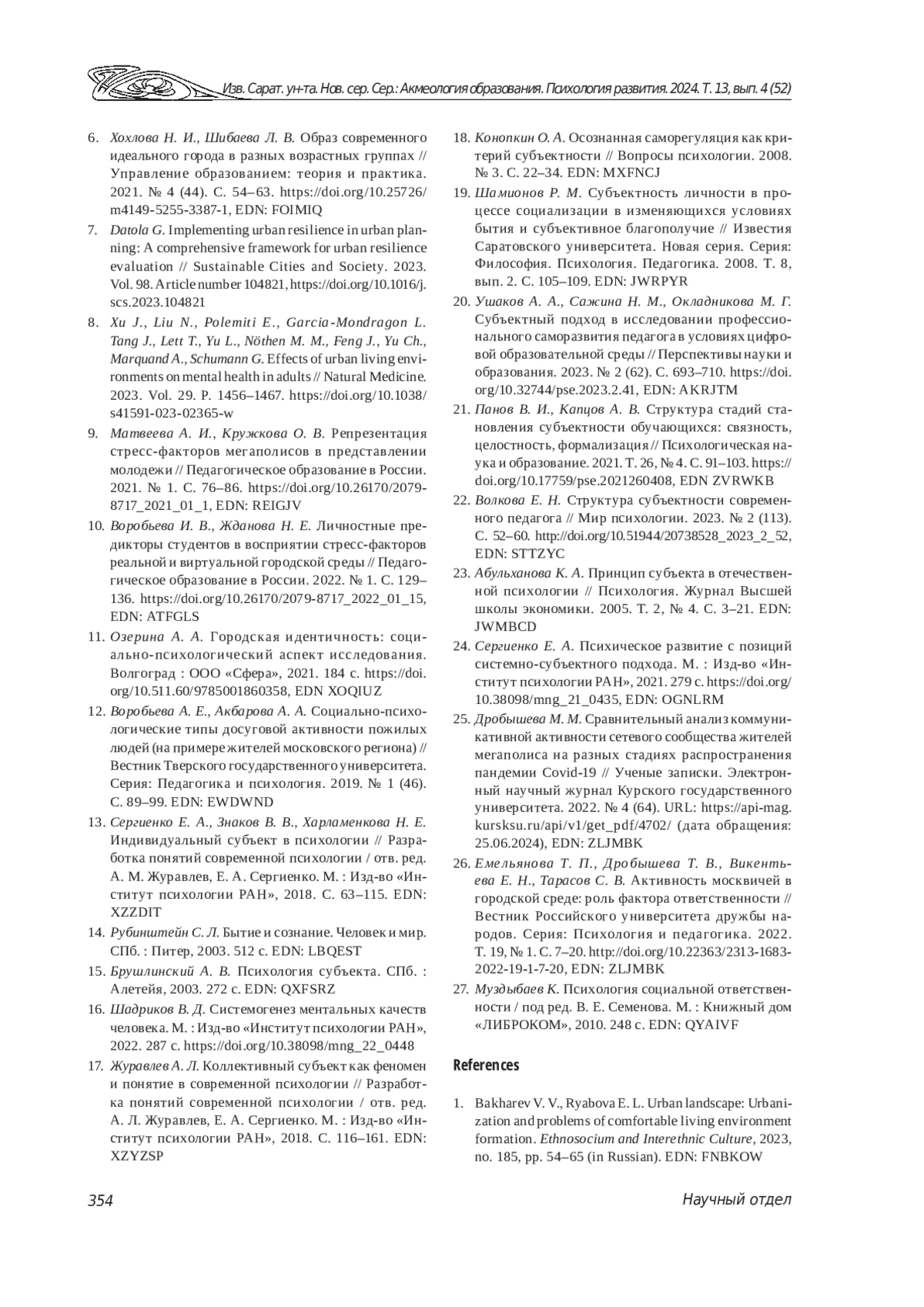 Изв. Сарат. ун-та. Нов. сер. Сер.: Акмеология образования. Психология развития. 2024. Т. 13, вып. 4 (52)

6. Хохлова Н. И., Шибаева Л. В. Образ современного идеального города в разных возрастных группах // Управление образованием: теория и практика. 2021. № 4 (44). С. 54–63. https://doi.org/10.25726/m4149-5255-3387-1, EDN: FOIMIQ
7. Datola G. Implementing urban resilience in urban planning: A comprehensive framework for urban resilience evaluation // Sustainable Cities and Society. 2023. Vol. 98. Article number 104821, https://doi.org/10.1016/j.scs.2023.104821
8. Xu J., Liu N., Polemiti E., Garcia-Mondragon L. Tang J., Lett T., Yu L., Nöthen M. M., Feng J., Yu Ch., Marquand A., Schumann G. Effects of urban living environments on mental health in adults // Natural Medicine. 2023. Vol. 29. P. 1456–1467. https://doi.org/10.1038/s41591-023-02365-w
9. Матвеева А. И., Кружкова О. В. Репрезентация стресс-факторов мегаполисов в представлении молодежи // Педагогическое образование в России. 2021. № 1. С. 76–86. https://doi.org/10.26170/2079-8717_2021_01_1, EDN: REIGJV
10. Воробьева И. В., Жданова Н. Е. Личностные предикторы студентов в восприятии стресс-факторов реальной и виртуальной городской среды // Педагогическое образование в России. 2022. № 1. С. 129–136. https://doi.org/10.26170/2079-8717_2022_01_15, EDN: ATFGLS
11. Озерина А. А. Городская идентичность: социально-психологический аспект исследования. Волгоград : ООО «Сфера», 2021. 184 с. https://doi.org/10.511.60/9785001860358, EDN XOQIUZ
12. Воробьева А. Е., Акбарова А. А. Социально-психологические типы досуговой активности пожилых людей (на примере жителей московского региона) // Вестник Тверского государственного университета. Серия: Педагогика и психология. 2019. № 1 (46). С. 89–99. EDN: EWDWND
13. Сергиенко Е. А., Знаков В. В., Харламенкова Н. Е. Индивидуальный субъект в психологии // Разработка понятий современной психологии / отв. ред. А. М. Журавлев, Е. А. Сергиенко. М. : Изд-во «Институт психологии РАН», 2018. С. 63–115. EDN: XZZDIT
14. Рубинштейн С. Л. Бытие и сознание. Человек и мир. СПб. : Питер, 2003. 512 с. EDN: LBQEST
15. Брушлинский А. В. Психология субъекта. СПб. : Алетейя, 2003. 272 с. EDN: QXFSRZ
16. Шадриков В. Д. Системогенез ментальных качеств человека. М. : Изд-во «Институт психологии РАН», 2022. 287 с. https://doi.org/10.38098/mng_22_0448
17. Журавлев А. Л. Коллективный субъект как феномен и понятие в современной психологии // Разработка понятий современной психологии / отв. ред. А. Л. Журавлев, Е. А. Сергиенко. М. : Изд-во «Институт психологии РАН», 2018. С. 116–161. EDN: XZYZSP
18. Конопкин О. А. Осознанная саморегуляция как критерий субъектности // Вопросы психологии. 2008. № 3. С. 22–34. EDN: MXFNCJ
19. Шамионов Р. М. Субъектность личности в процессе социализации в изменяющихся условиях бытия и субъективное благополучие // Известия Саратовского университета. Новая серия. Серия: Философия. Психология. Педагогика. 2008. Т. 8, вып. 2. С. 105–109. EDN: JWRPYR
20. Ушаков А. А., Сажина Н. М., Окладникова М. Г. Субъектный подход в исследовании профессионального саморазвития педагога в условиях цифровой образовательной среды // Перспективы науки и образования. 2023. № 2 (62). С. 693–710. https://doi.org/10.32744/pse.2023.2.41, EDN: AKRJTM
21. Панов В. И., Капцов А. В. Структура стадий становления субъектности обучающихся: связность, целостность, формализация // Психологическая наука и образование. 2021. Т. 26, № 4. С. 91–103. https://doi.org/10.17759/pse.2021260408, EDN ZVRWKB
22. Волкова Е. Н. Структура субъектности современного педагога // Мир психологии. 2023. № 2 (113). С. 52–60. http://doi.org/10.51944/20738528_2023_2_52, EDN: STTZYC
23. Абульханова К. А. Принцип субъекта в отечественной психологии // Психология. Журнал Высшей школы экономики. 2005. Т. 2, № 4. С. 3–21. EDN: JWMBCD
24. Сергиенко Е. А. Психическое развитие с позиций системно-субъектного подхода. М. : Изд-во «Институт психологии РАН», 2021. 279 с. https://doi.org/10.38098/mng_21_0435, EDN: OGNLRM
25. Дробышева М. М. Сравнительный анализ коммуникативной активности сетевого сообщества жителей мегаполиса на разных стадиях распространения пандемии Covid-19 // Ученые записки. Электронный научный журнал Курского государственного университета. 2022. № 4 (64). URL: https://api-mag.kursksu.ru/api/v1/get_pdf/4702/ (дата обращения: 25.06.2024), EDN: ZLJMBK
26. Емельянова Т. П., Дробышева Т. В., Викентьева Е. Н., Тарасов С. В. Активность москвичей в городской среде: роль фактора ответственности // Вестник Российского университета дружбы народов. Серия: Психология и педагогика. 2022. Т. 19, № 1. С. 7–20. http://doi.org/10.22363/2313-1683-2022-19-1-7-20, EDN: ZLJMBK
27. Муздыбаев К. Психология социальной ответственности / под ред. В. Е. Семенова. М. : Книжный дом «ЛИБРОКОМ», 2010. 248 с. EDN: QYAIVF

References

1. Bakharev V. V., Ryabova E. L. Urban landscape: Urbanization and problems of comfortable living environment formation. Ethnosocium and Interethnic Culture, 2023, no. 185, pp. 54–65 (in Russian). EDN: FNBKOW

354 Научный отдел